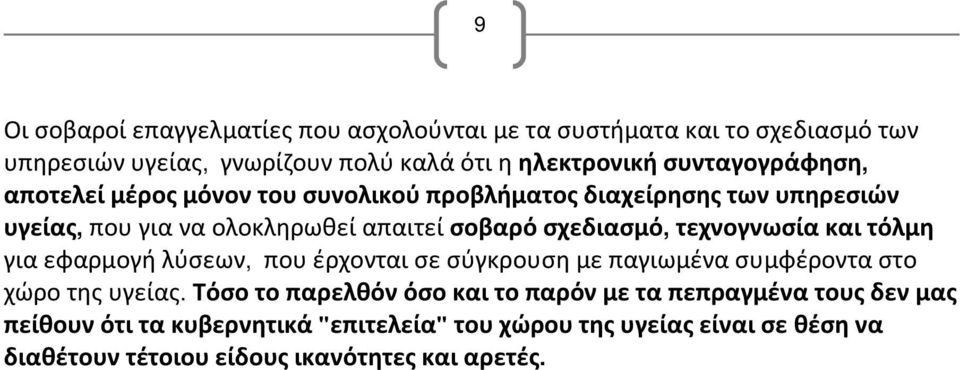 9

Οι σοβαροί επαγγελματίες που ασχολούνται με τα συστήματα και το σχεδιασμό των υπηρεσιών υγείας, γνωρίζουν πολύ καλά ότι η ηλεκτρονική συνταγογράφηση, αποτελεί μέρος μόνον του συνολικού προβλήματος διαχείρησης των υπηρεσιών υγείας, που για να ολοκληρωθεί απαιτεί σοβαρό σχεδιασμό, τεχνογνωσία και τόλμη για εφαρμογή λύσεων, που έρχονται σε σύγκρουση με παγιωμένα συμφέροντα στο χώρο της υγείας. Τόσο το παρελθόν όσο και το παρόν με τα πεπραγμένα τους δεν μας πείθουν ότι τα κυβερνητικά "επιτελεία" του χώρου της υγείας είναι σε θέση να διαθέτουν τέτοιου είδους ικανότητες και αρετές.